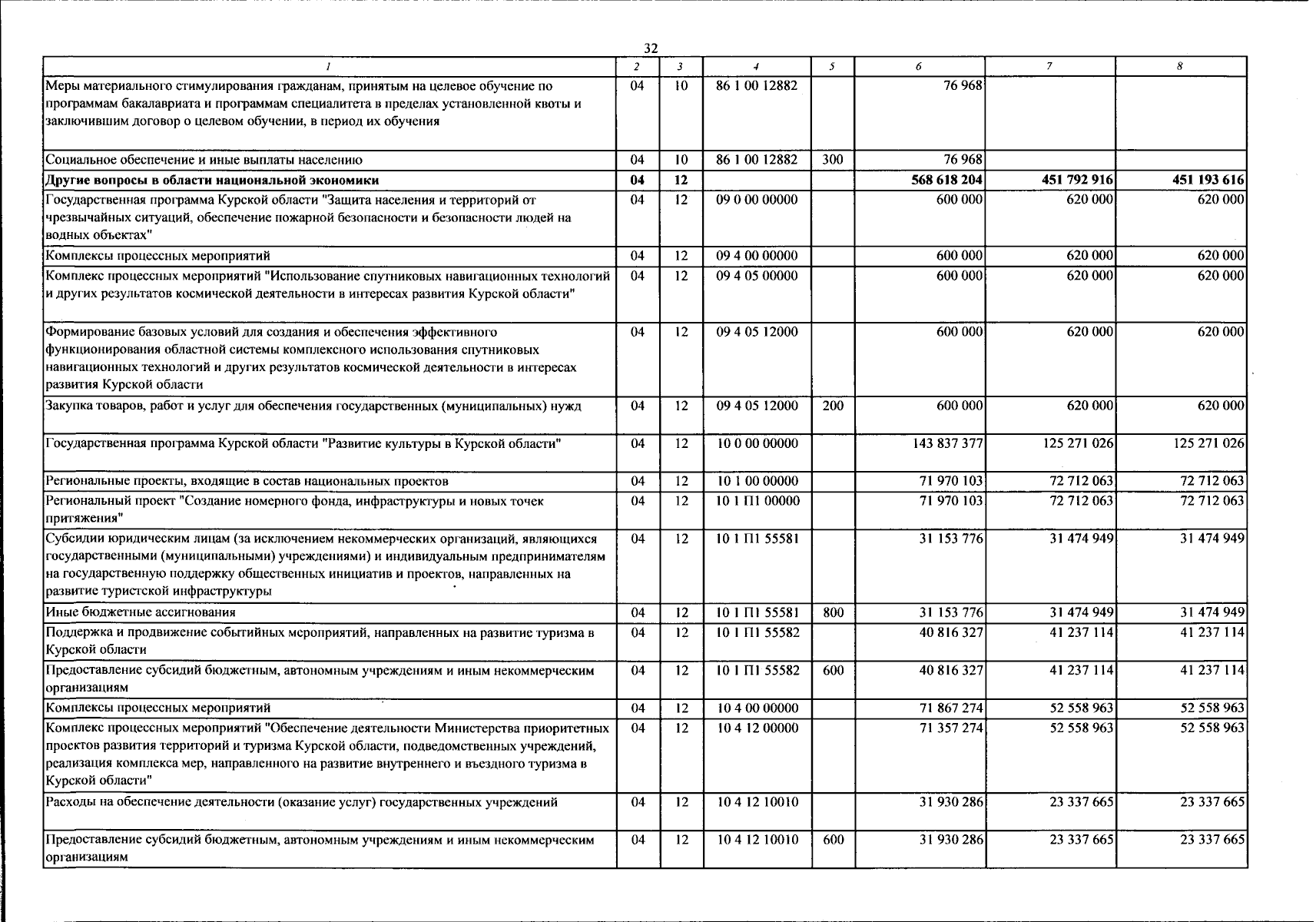 32

| 1 | 2 | 3 | 4 | 5 | 6 | 7 | 8 |
|---|---|---|---|---|---|---|---|
| Меры материального стимулирования гражданам, принятым на целевое обучение по программам бакалавриата и программам специалитета в пределах установленной квоты и заключившим договор о целевом обучении, в период их обучения | 04 | 10 | 86 1 00 12882 | | 76 968 | | |
| Социальное обеспечение и иные выплаты населению | 04 | 10 | 86 1 00 12882 | 300 | 76 968 | | |
| Другие вопросы в области национальной экономики | 04 | 12 | | | 568 618 204 | 451 792 916 | 451 193 616 |
| Государственная программа Курской области "Защита населения и территорий от чрезвычайных ситуаций, обеспечение пожарной безопасности и безопасности людей на водных объектах" | 04 | 12 | 09 0 00 00000 | | 600 000 | 620 000 | 620 000 |
| Комплексы процессных мероприятий | 04 | 12 | 09 4 00 00000 | | 600 000 | 620 000 | 620 000 |
| Комплекс процессных мероприятий "Использование спутниковых навигационных технологий и других результатов космической деятельности в интересах развития Курской области" | 04 | 12 | 09 4 05 00000 | | 600 000 | 620 000 | 620 000 |
| Формирование базовых условий для создания и обеспечения эффективного функционирования областной системы комплексного использования спутниковых навигационных технологий и других результатов космической деятельности в интересах развития Курской области | 04 | 12 | 09 4 05 12000 | | 600 000 | 620 000 | 620 000 |
| Закупка товаров, работ и услуг для обеспечения государственных (муниципальных) нужд | 04 | 12 | 09 4 05 12000 | 200 | 600 000 | 620 000 | 620 000 |
| Государственная программа Курской области "Развитие культуры в Курской области" | 04 | 12 | 10 0 00 00000 | | 143 837 377 | 125 271 026 | 125 271 026 |
| Региональные проекты, входящие в состав национальных проектов | 04 | 12 | 10 1 00 00000 | | 71 970 103 | 72 712 063 | 72 712 063 |
| Региональный проект "Создание номерного фонда, инфраструктуры и новых точек притяжения" | 04 | 12 | 10 1 П1 00000 | | 71 970 103 | 72 712 063 | 72 712 063 |
| Субсидии юридическим лицам (за исключением некоммерческих организаций, являющихся государственными (муниципальными) учреждениями) и индивидуальным предпринимателям на государственную поддержку общественных инициатив и проектов, направленных на развитие туристской инфраструктуры | 04 | 12 | 10 1 П1 55581 | | 31 153 776 | 31 474 949 | 31 474 949 |
| Иные бюджетные ассигнования | 04 | 12 | 10 1 П1 55581 | 800 | 31 153 776 | 31 474 949 | 31 474 949 |
| Поддержка и продвижение событийных мероприятий, направленных на развитие туризма в Курской области | 04 | 12 | 10 1 П1 55582 | | 40 816 327 | 41 237 114 | 41 237 114 |
| Предоставление субсидий бюджетным, автономным учреждениям и иным некоммерческим организациям | 04 | 12 | 10 1 П1 55582 | 600 | 40 816 327 | 41 237 114 | 41 237 114 |
| Комплексы процессных мероприятий | 04 | 12 | 10 4 00 00000 | | 71 867 274 | 52 558 963 | 52 558 963 |
| Комплекс процессных мероприятий "Обеспечение деятельности Министерства приоритетных проектов развития территорий и туризма Курской области, подведомственных учреждений, реализация комплекса мер, направленного на развитие внутреннего и въездного туризма в Курской области" | 04 | 12 | 10 4 12 00000 | | 71 357 274 | 52 558 963 | 52 558 963 |
| Расходы на обеспечение деятельности (оказание услуг) государственных учреждений | 04 | 12 | 10 4 12 10010 | | 31 930 286 | 23 337 665 | 23 337 665 |
| Предоставление субсидий бюджетным, автономным учреждениям и иным некоммерческим организациям | 04 | 12 | 10 4 12 10010 | 600 | 31 930 286 | 23 337 665 | 23 337 665 |